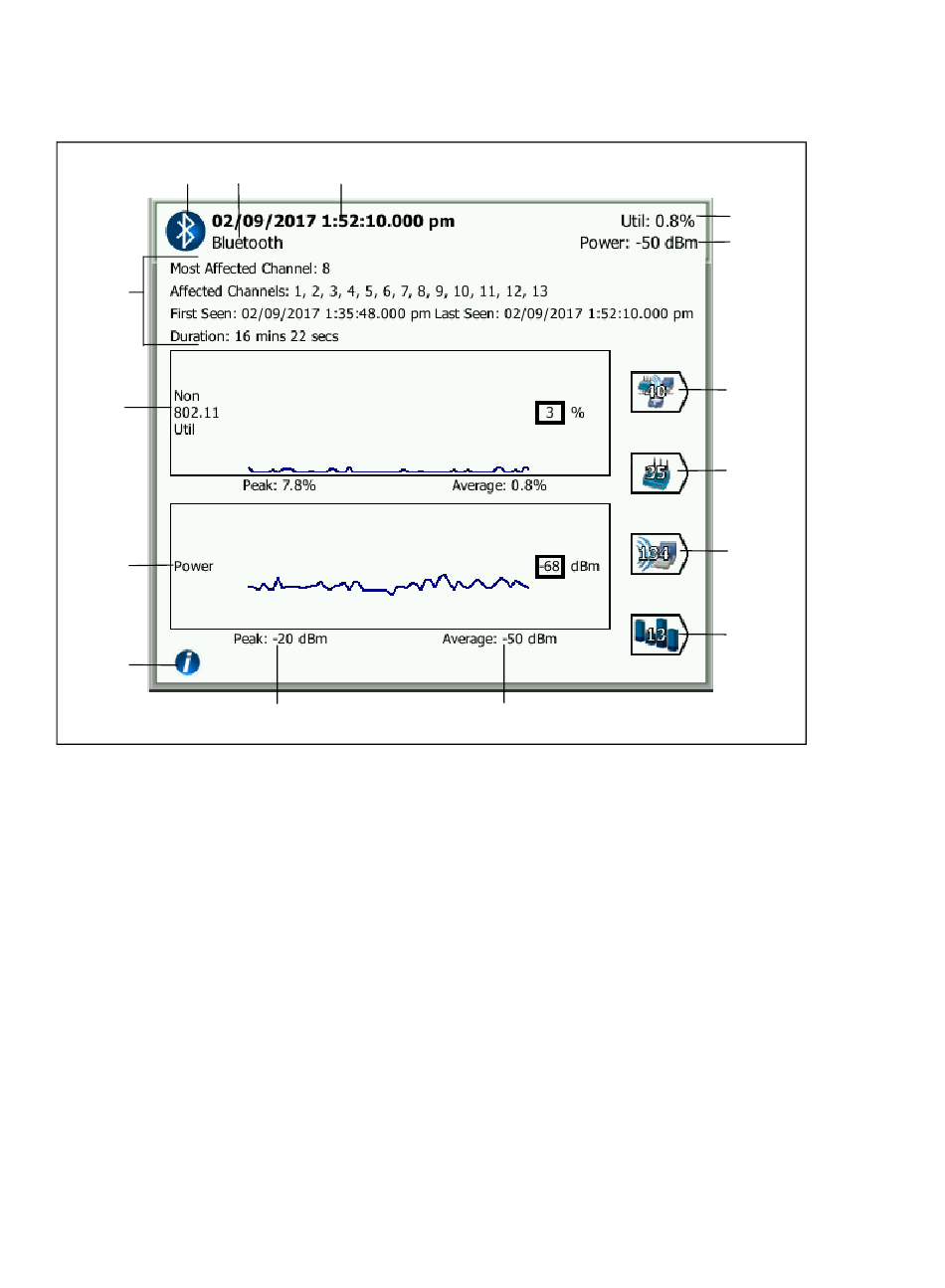 02/09/2017 1:52:10.000 pm
Bluetooth

Util: 0.8%
Power: -50 dBm

Most Affected Channel: 8
Affected Channels: 1, 2, 3, 4, 5, 6, 7, 8, 9, 10, 11, 12, 13
First Seen: 02/09/2017 1:35:48.000 pm Last Seen: 02/09/2017 1:52:10.000 pm
Duration: 16 mins 22 secs

Non 802.11 Util

3 %

Peak: 7.8% Average: 0.8%

Power

-68 dBm

Peak: -20 dBm Average: -50 dBm

40

35

134

13